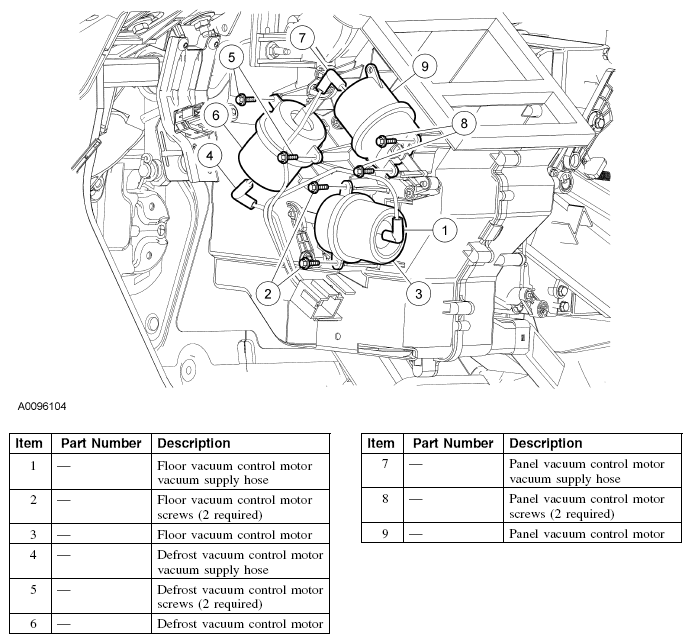 7
5
9
6
8
4
1
2
3

A0096104

| Item | Part Number | Description |
|---|---|---|
| 1 | — | Floor vacuum control motor vacuum supply hose |
| 2 | — | Floor vacuum control motor screws (2 required) |
| 3 | — | Floor vacuum control motor |
| 4 | — | Defrost vacuum control motor vacuum supply hose |
| 5 | — | Defrost vacuum control motor screws (2 required) |
| 6 | — | Defrost vacuum control motor |

| Item | Part Number | Description |
|---|---|---|
| 7 | — | Panel vacuum control motor vacuum supply hose |
| 8 | — | Panel vacuum control motor screws (2 required) |
| 9 | — | Panel vacuum control motor |